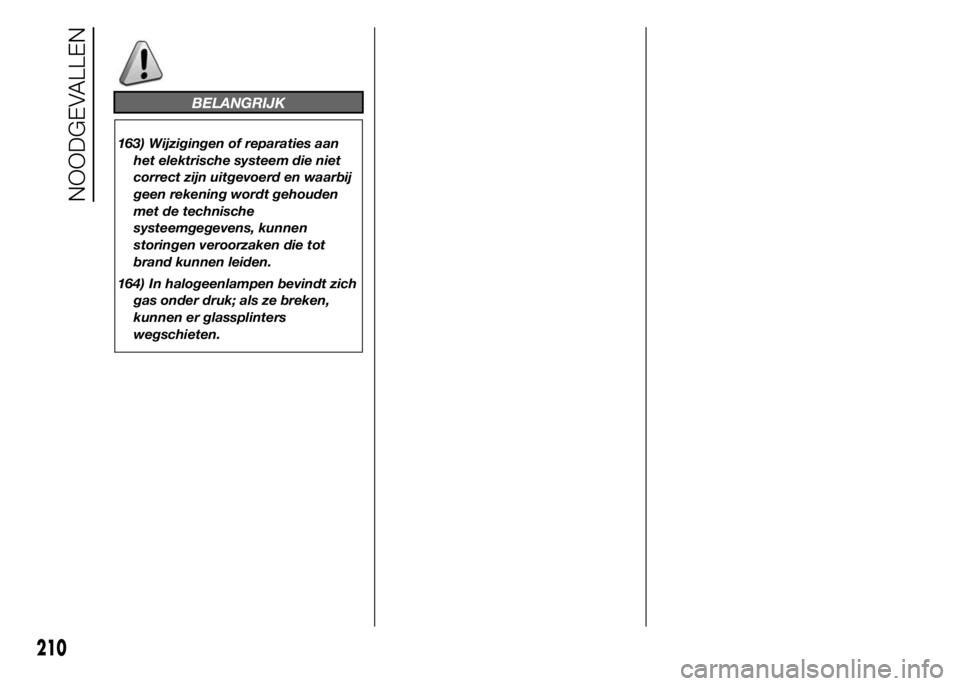 NOODGEVALLEN

BELANGRIJK

163) Wijzigingen of reparaties aan het elektrische systeem die niet correct zijn uitgevoerd en waarbij geen rekening wordt gehouden met de technische systeemgegevens, kunnen storingen veroorzaken die tot brand kunnen leiden.

164) In halogeenlampen bevindt zich gas onder druk; als ze breken, kunnen er glassplinters wegschieten.

210

carmanualsonline.info